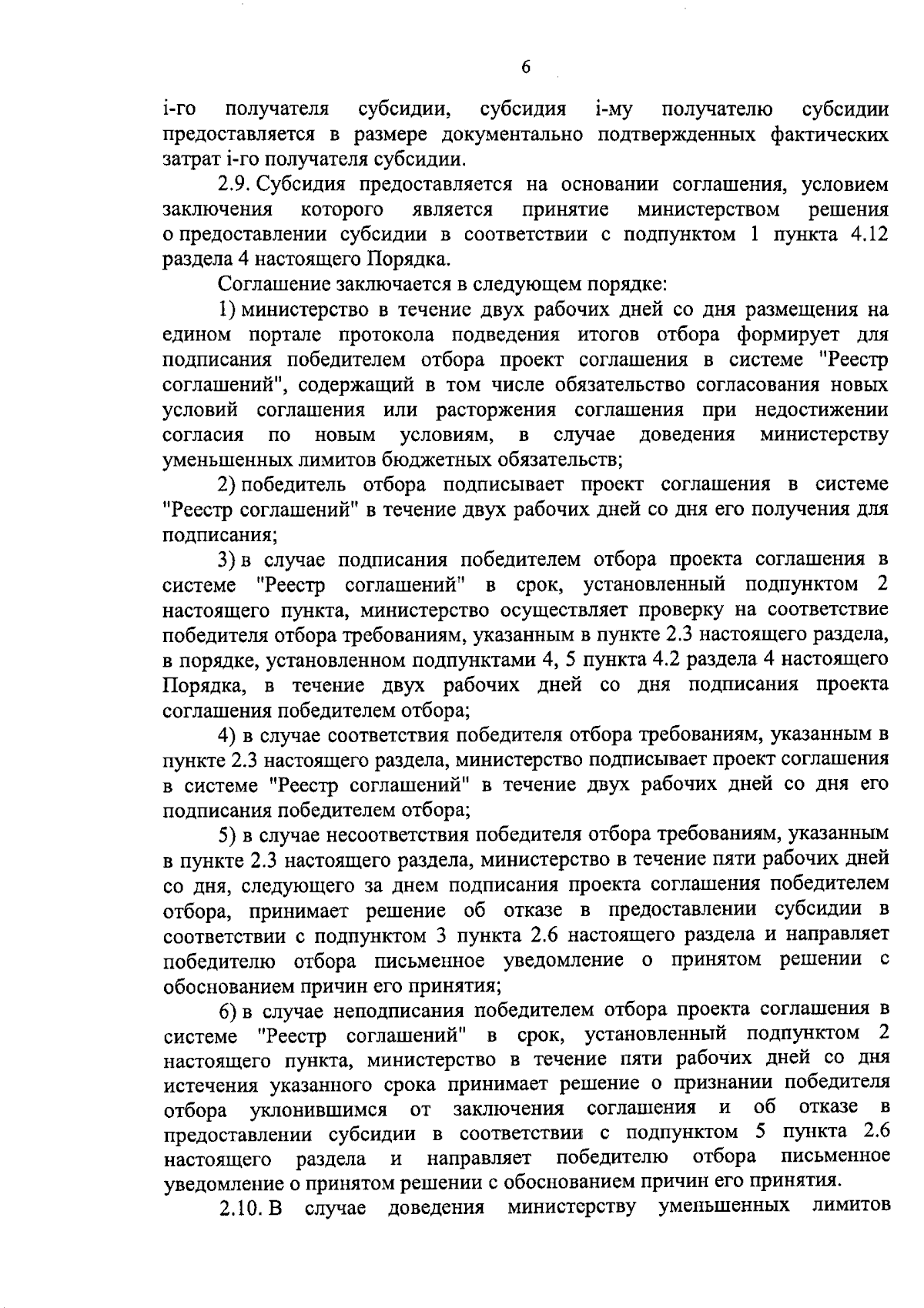 6

i-го получателя субсидии, субсидия i-му получателю субсидии предоставляется в размере документально подтвержденных фактических затрат i-го получателя субсидии.

2.9. Субсидия предоставляется на основании соглашения, условием заключения которого является принятие министерством решения о предоставлении субсидии в соответствии с подпунктом 1 пункта 4.12 раздела 4 настоящего Порядка.

Соглашение заключается в следующем порядке:

1) министерство в течение двух рабочих дней со дня размещения на едином портале протокола подведения итогов отбора формирует для подписания победителем отбора проект соглашения в системе "Реестр соглашений", содержащий в том числе обязательство согласования новых условий соглашения или расторжения соглашения при недостижении согласия по новым условиям, в случае доведения министерству уменьшенных лимитов бюджетных обязательств;

2) победитель отбора подписывает проект соглашения в системе "Реестр соглашений" в течение двух рабочих дней со дня его получения для подписания;

3) в случае подписания победителем отбора проекта соглашения в системе "Реестр соглашений" в срок, установленный подпунктом 2 настоящего пункта, министерство осуществляет проверку на соответствие победителя отбора требованиям, указанным в пункте 2.3 настоящего раздела, в порядке, установленном подпунктами 4, 5 пункта 4.2 раздела 4 настоящего Порядка, в течение двух рабочих дней со дня подписания проекта соглашения победителем отбора;

4) в случае соответствия победителя отбора требованиям, указанным в пункте 2.3 настоящего раздела, министерство подписывает проект соглашения в системе "Реестр соглашений" в течение двух рабочих дней со дня его подписания победителем отбора;

5) в случае несоответствия победителя отбора требованиям, указанным в пункте 2.3 настоящего раздела, министерство в течение пяти рабочих дней со дня, следующего за днем подписания проекта соглашения победителем отбора, принимает решение об отказе в предоставлении субсидии в соответствии с подпунктом 3 пункта 2.6 настоящего раздела и направляет победителю отбора письменное уведомление о принятом решении с обоснованием причин его принятия;

6) в случае неподписания победителем отбора проекта соглашения в системе "Реестр соглашений" в срок, установленный подпунктом 2 настоящего пункта, министерство в течение пяти рабочих дней со дня истечения указанного срока принимает решение о признании победителя отбора уклонившимся от заключения соглашения и об отказе в предоставлении субсидии в соответствии с подпунктом 5 пункта 2.6 настоящего раздела и направляет победителю отбора письменное уведомление о принятом решении с обоснованием причин его принятия.

2.10. В случае доведения министерству уменьшенных лимитов